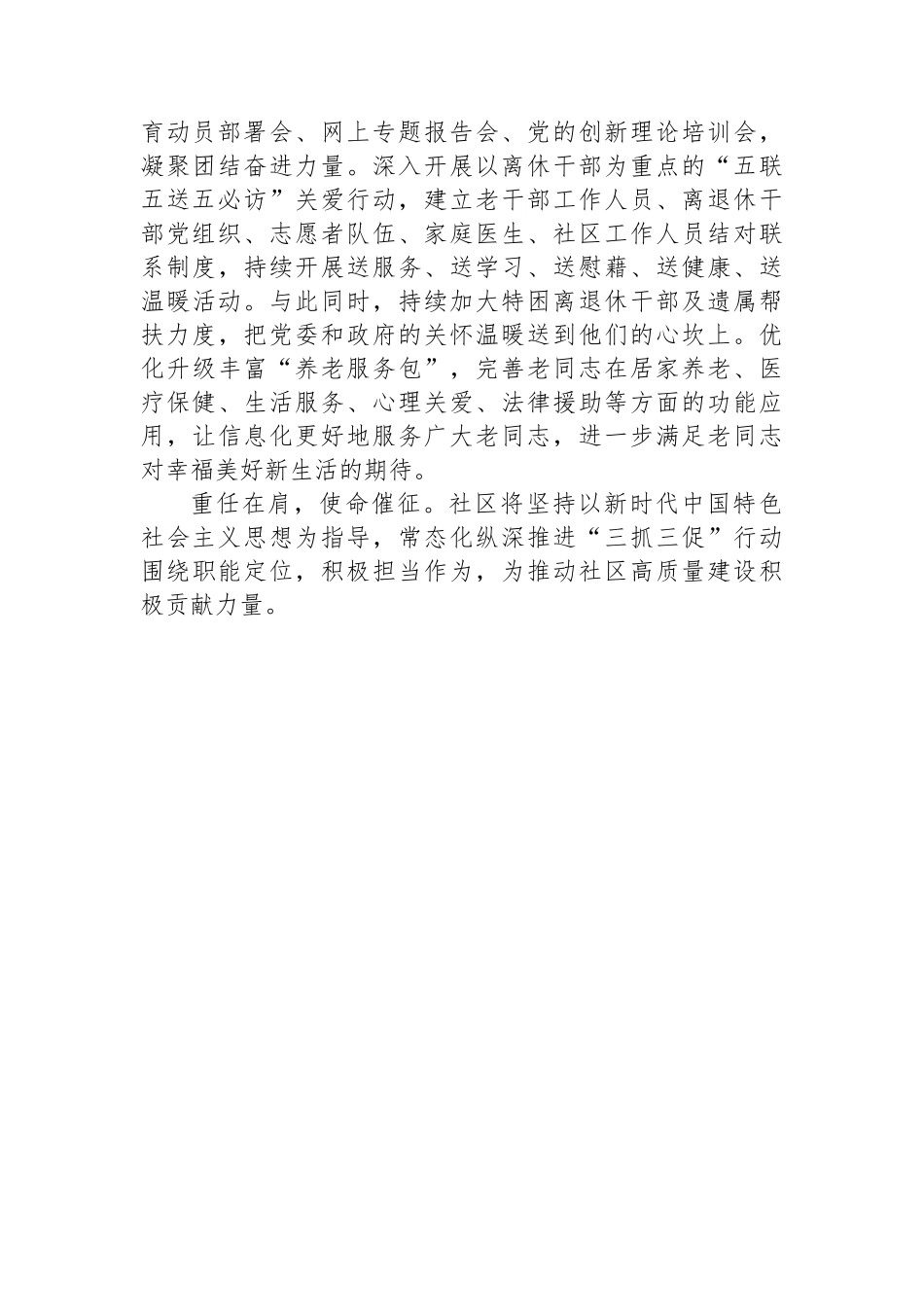 育动员部署会、网上专题报告会、党的创新理论培训会，凝聚团结奋进力量。深入开展以离休干部为重点的“五联五送五必访”关爱行动，建立老干部工作人员、离退休干部党组织、志愿者队伍、家庭医生、社区工作人员结对联系制度，持续开展送服务、送学习、送慰藉、送健康、送温暖活动。与此同时，持续加大特困离退休干部及遗属帮扶力度，把党委和政府的关怀温暖送到他们的心坎上。优化升级丰富“养老服务包”，完善老同志在居家养老、医疗保健、生活服务、心理关爱、法律援助等方面的功能应用，让信息化更好地服务广大老同志，进一步满足老同志对幸福美好新生活的期待。

重任在肩，使命催征。社区将坚持以新时代中国特色社会主义思想为指导，常态化纵深推进“三抓三促”行动围绕职能定位，积极担当作为，为推动社区高质量建设积极贡献力量。